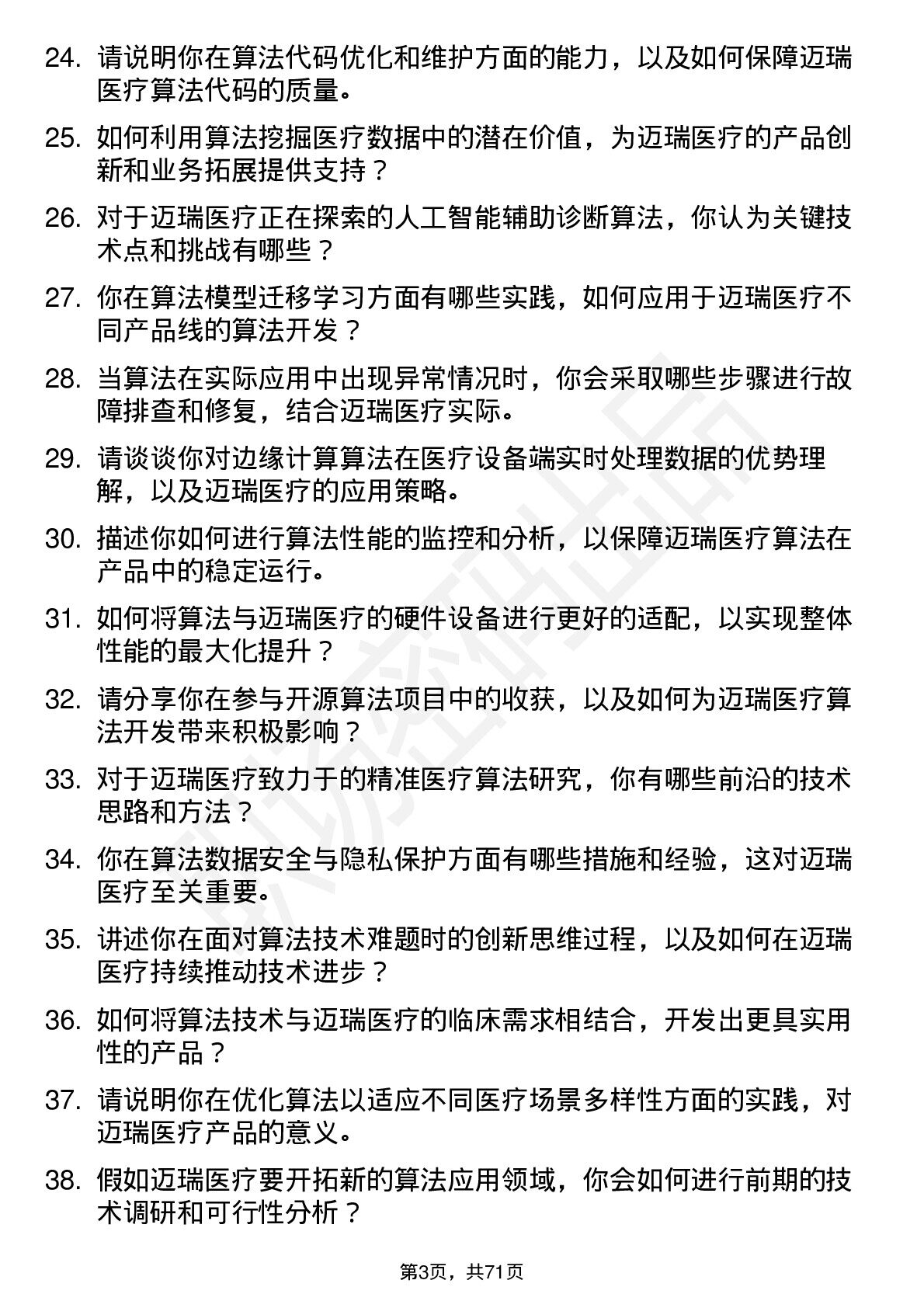 24. 请说明你在算法代码优化和维护方面的能力，以及如何保障迈瑞医疗算法代码的质量。

25. 如何利用算法挖掘医疗数据中的潜在价值，为迈瑞医疗的产品创新和业务拓展提供支持？

26. 对于迈瑞医疗正在探索的人工智能辅助诊断算法，你认为关键技术点和挑战有哪些？

27. 你在算法模型迁移学习方面有哪些实践，如何应用于迈瑞医疗不同产品线的算法开发？

28. 当算法在实际应用中出现异常情况时，你会采取哪些步骤进行故障排查和修复，结合迈瑞医疗实际。

29. 请谈谈你对边缘计算算法在医疗设备端实时处理数据的优势理解，以及迈瑞医疗的应用策略。

30. 描述你如何进行算法性能的监控和分析，以保障迈瑞医疗算法在产品中的稳定运行。

31. 如何将算法与迈瑞医疗的硬件设备进行更好的适配，以实现整体性能的最大化提升？

32. 请分享你在参与开源算法项目中的收获，以及如何为迈瑞医疗算法开发带来积极影响？

33. 对于迈瑞医疗致力于的精准医疗算法研究，你有哪些前沿的技术思路和方法？

34. 你在算法数据安全与隐私保护方面有哪些措施和经验，这对迈瑞医疗至关重要。

35. 讲述你在面对算法技术难题时的创新思维过程，以及如何在迈瑞医疗持续推动技术进步？

36. 如何将算法技术与迈瑞医疗的临床需求相结合，开发出更具实用性的产品？

37. 请说明你在优化算法以适应不同医疗场景多样性方面的实践，对迈瑞医疗产品的意义。

38. 假如迈瑞医疗要开拓新的算法应用领域，你会如何进行前期的技术调研和可行性分析？

第3页，共71页